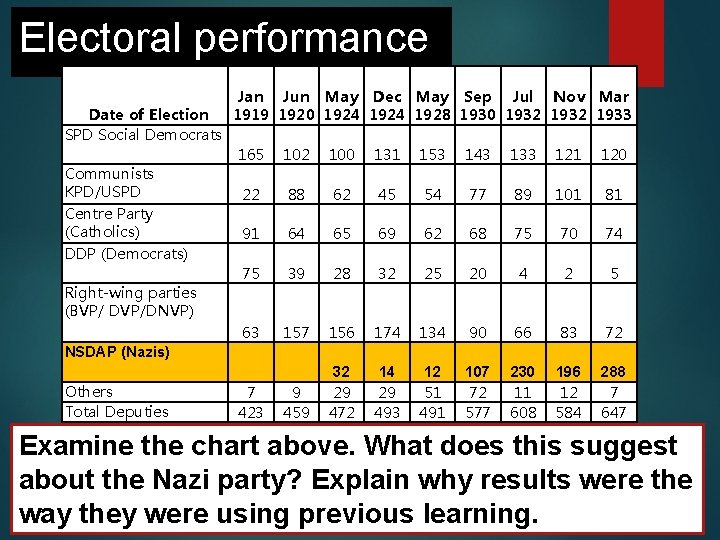 Electoral performance

| Date of Election | Jan 1919 | Jun 1920 | May 1924 | Dec 1924 | May 1928 | Sep 1930 | Jul 1932 | Nov 1932 | Mar 1933 |
|---|---|---|---|---|---|---|---|---|---|
| SPD Social Democrats | 165 | 102 | 100 | 131 | 153 | 143 | 133 | 121 | 120 |
| Communists KPD/USPD | 22 | 88 | 62 | 45 | 54 | 77 | 89 | 101 | 81 |
| Centre Party (Catholics) | 91 | 64 | 65 | 69 | 62 | 68 | 75 | 70 | 74 |
| DDP (Democrats) | 75 | 39 | 28 | 32 | 25 | 20 | 4 | 2 | 5 |
| Right-wing parties (BVP/ DVP/DNVP) | 63 | 157 | 156 | 174 | 134 | 90 | 66 | 83 | 72 |
| NSDAP (Nazis) | | | 32 | 14 | 12 | 107 | 230 | 196 | 288 |
| Others | 7 | 9 | 29 | 29 | 51 | 72 | 11 | 12 | 7 |
| Total Deputies | 423 | 459 | 472 | 493 | 491 | 577 | 608 | 584 | 647 |

Examine the chart above. What does this suggest about the Nazi party? Explain why results were the way they were using previous learning.